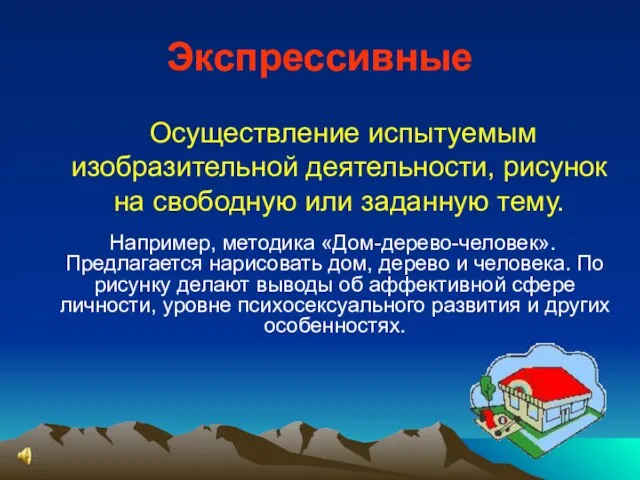 Экспрессивные

Осуществление испытуемым изобразительной деятельности, рисунок на свободную или заданную тему.

Например, методика «Дом-дерево-человек». Предлагается нарисовать дом, дерево и человека. По рисунку делают выводы об аффективной сфере личности, уровне психосексуального развития и других особенностях.